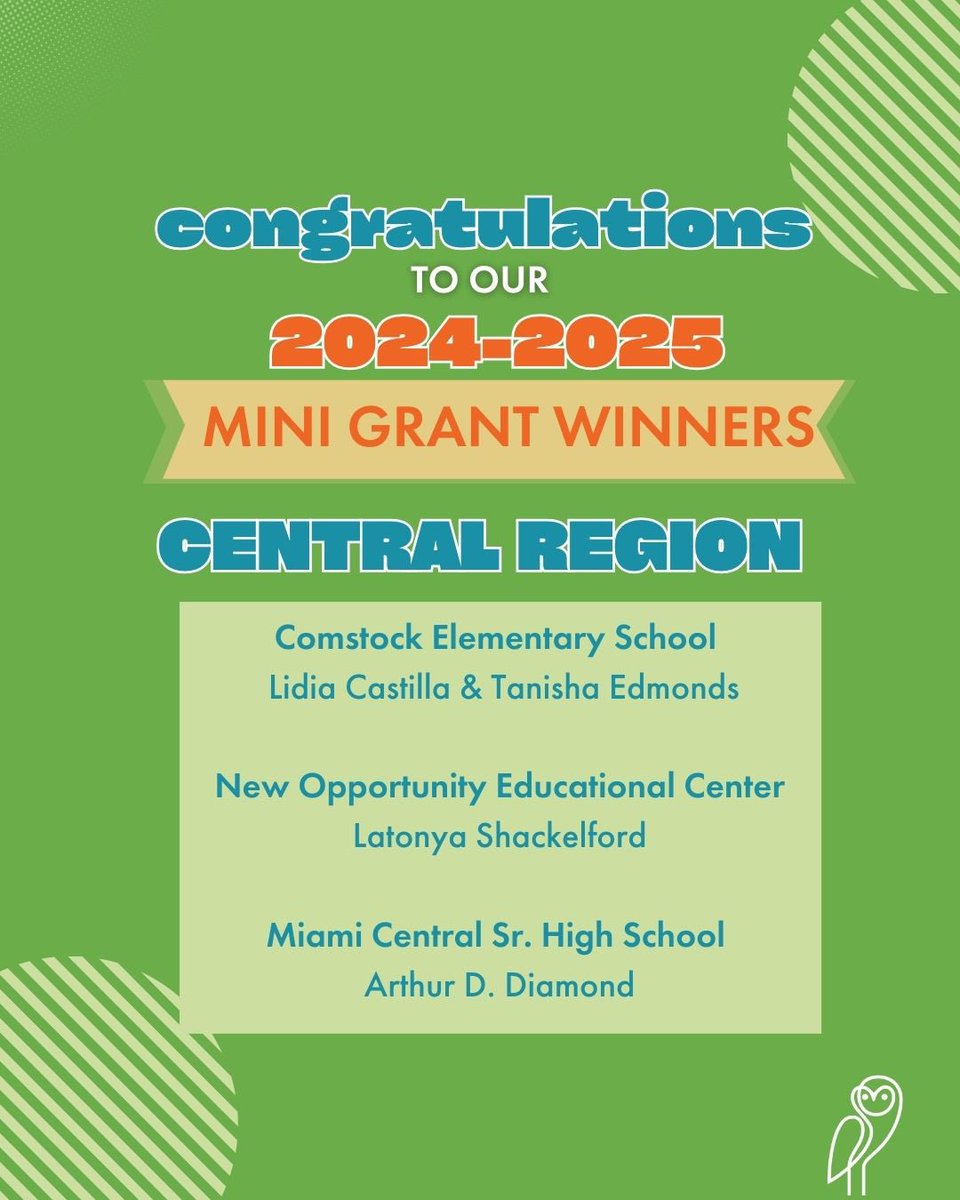 congratulations
TO OUR
2024-2025
MINI GRANT WINNERS
CENTRAL REGION

Comstock Elementary School
Lidia Castilla & Tanisha Edmonds

New Opportunity Educational Center
Latonya Shackelford

Miami Central Sr. High School
Arthur D. Diamond